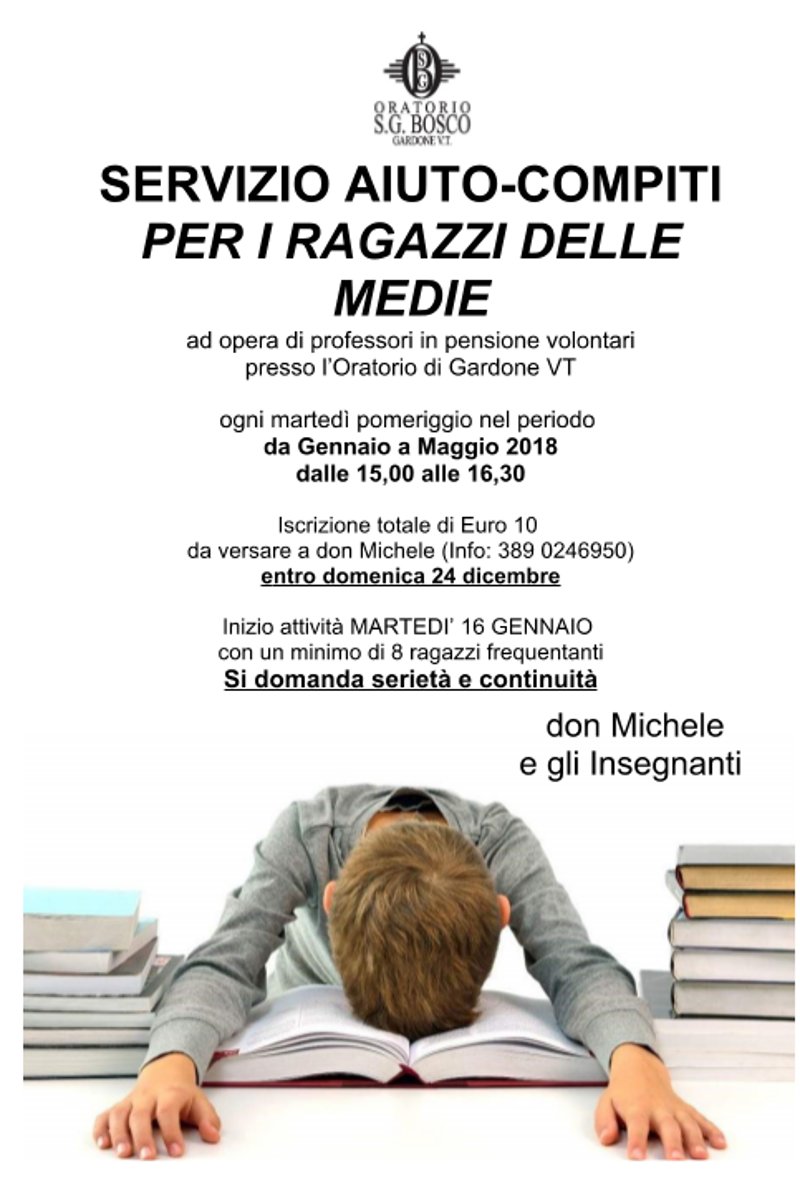 ORATORIO
S.G. BOSCO
GARDONE V.T.

SERVIZIO AIUTO-COMPITI
PER I RAGAZZI DELLE MEDIE

ad opera di professori in pensione volontari presso l'Oratorio di Gardone VT

ogni martedì pomeriggio nel periodo
da Gennaio a Maggio 2018
dalle 15,00 alle 16,30

Iscrizione totale di Euro 10
da versare a don Michele (Info: 389 0246950)
entro domenica 24 dicembre

Inizio attività MARTEDI' 16 GENNAIO
con un minimo di 8 ragazzi frequentanti
Si domanda serietà e continuità

don Michele
e gli Insegnanti